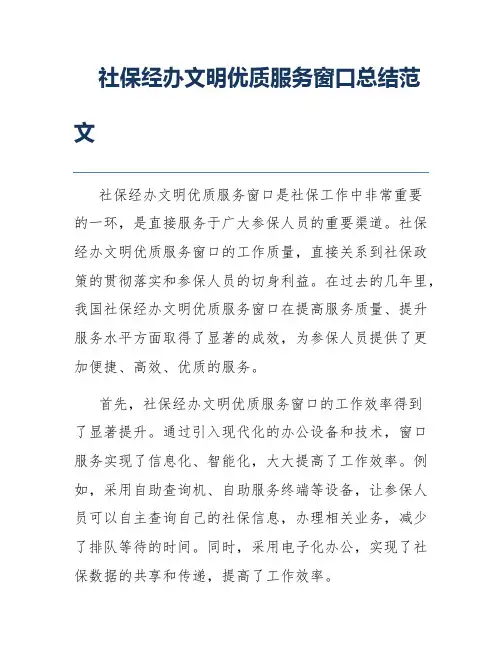 社保经办文明优质服务窗口总结范文

社保经办文明优质服务窗口是社保工作中非常重要的一环，是直接服务于广大参保人员的重要渠道。社保经办文明优质服务窗口的工作质量，直接关系到社保政策的贯彻落实和参保人员的切身利益。在过去的几年里，我国社保经办文明优质服务窗口在提高服务质量、提升服务水平方面取得了显著的成效，为参保人员提供了更加便捷、高效、优质的服务。

首先，社保经办文明优质服务窗口的工作效率得到了显著提升。通过引入现代化的办公设备和技术，窗口服务实现了信息化、智能化，大大提高了工作效率。例如，采用自助查询机、自助服务终端等设备，让参保人员可以自主查询自己的社保信息，办理相关业务，减少了排队等待的时间。同时，采用电子化办公，实现了社保数据的共享和传递，提高了工作效率。